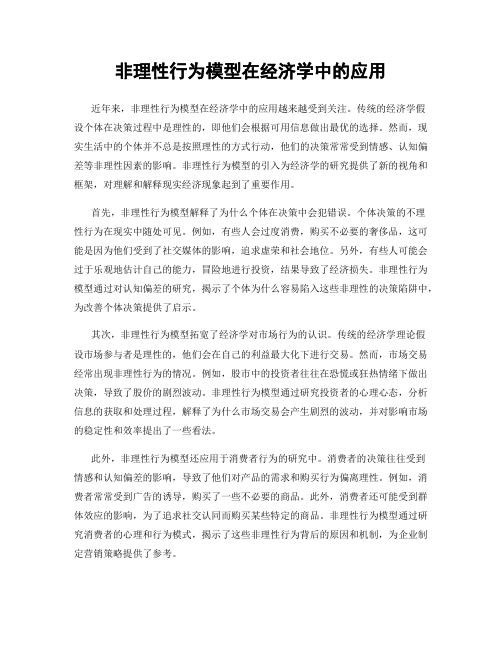 非理性行为模型在经济学中的应用

近年来，非理性行为模型在经济学中的应用越来越受到关注。传统的经济学假设个体在决策过程中是理性的，即他们会根据可用信息做出最优的选择。然而，现实生活中的个体并不总是按照理性的方式行动，他们的决策常常受到情感、认知偏差等非理性因素的影响。非理性行为模型的引入为经济学的研究提供了新的视角和框架，对理解和解释现实经济现象起到了重要作用。

首先，非理性行为模型解释了为什么个体在决策中会犯错误。个体决策的不理性行为在现实中随处可见。例如，有些人会过度消费，购买不必要的奢侈品，这可能是因为他们受到了社交媒体的影响，追求虚荣和社会地位。另外，有些人可能会过于乐观地估计自己的能力，冒险地进行投资，结果导致了经济损失。非理性行为模型通过对认知偏差的研究，揭示了个体为什么容易陷入这些非理性的决策陷阱中，为改善个体决策提供了启示。

其次，非理性行为模型拓宽了经济学对市场行为的认识。传统的经济学理论假设市场参与者是理性的，他们会在自己的利益最大化下进行交易。然而，市场交易经常出现非理性行为的情况。例如，股市中的投资者往往在恐慌或狂热情绪下做出决策，导致了股价的剧烈波动。非理性行为模型通过研究投资者的心理心态，分析信息的获取和处理过程，解释了为什么市场交易会产生剧烈的波动，并对影响市场的稳定性和效率提出了一些看法。

此外，非理性行为模型还应用于消费者行为的研究中。消费者的决策往往受到情感和认知偏差的影响，导致了他们对产品的需求和购买行为偏离理性。例如，消费者常常受到广告的诱导，购买了一些不必要的商品。此外，消费者还可能受到群体效应的影响，为了追求社交认同而购买某些特定的商品。非理性行为模型通过研究消费者的心理和行为模式，揭示了这些非理性行为背后的原因和机制，为企业制定营销策略提供了参考。